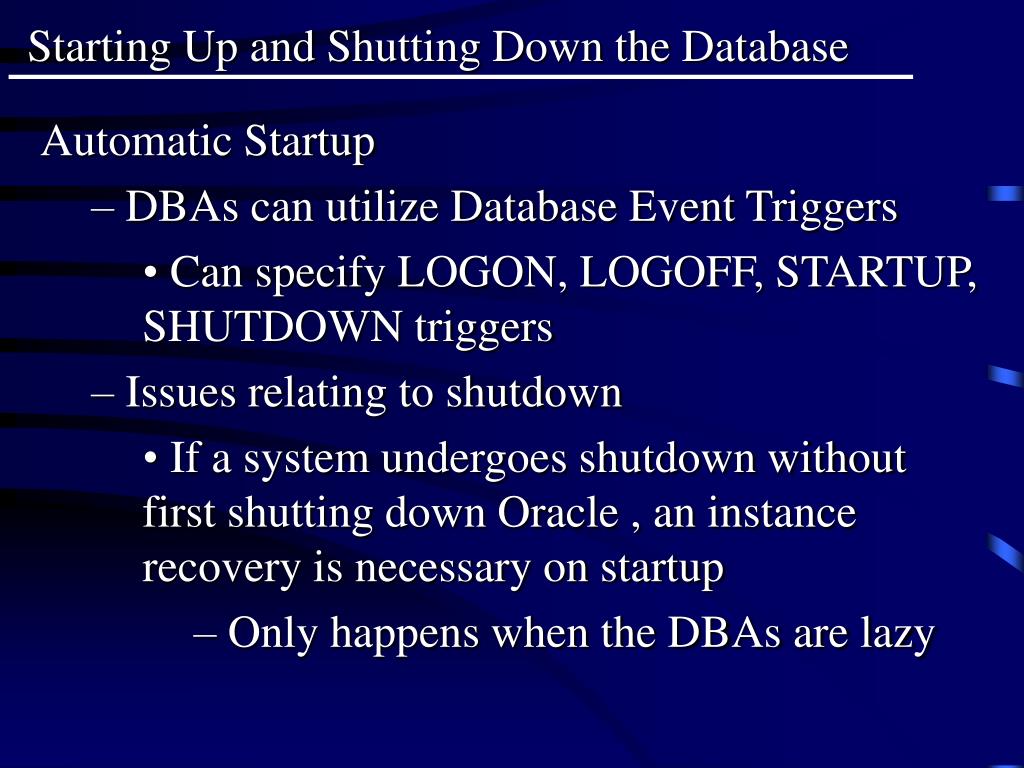 Starting Up and Shutting Down the Database

Automatic Startup

– DBAs can utilize Database Event Triggers

• Can specify LOGON, LOGOFF, STARTUP, SHUTDOWN triggers

– Issues relating to shutdown

• If a system undergoes shutdown without first shutting down Oracle , an instance recovery is necessary on startup

– Only happens when the DBAs are lazy